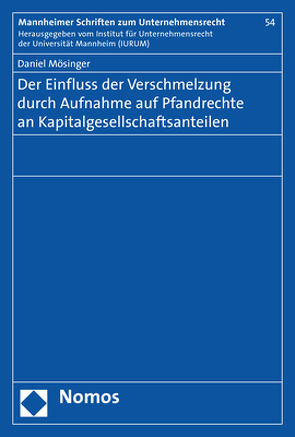 Mannheimer Schriften zum Unternehmensrecht
54
Herausgegeben vom Institut für Unternehmensrecht der Universität Mannheim (IURUM)

Daniel Mösinger

Der Einfluss der Verschmelzung durch Aufnahme auf Pfandrechte an Kapitalgesellschaftsanteilen

Nomos